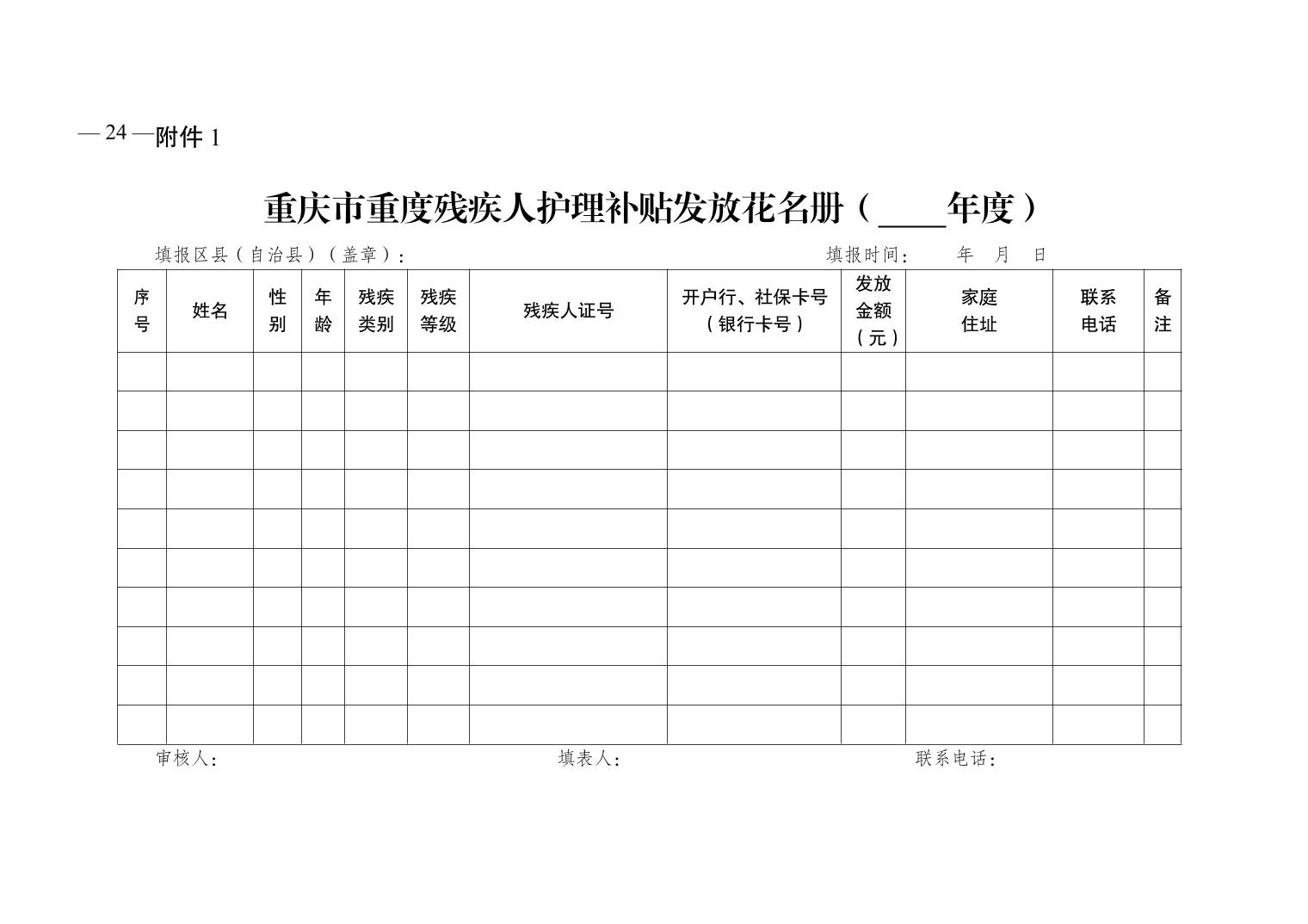 — 24 —附件 1

重庆市重度残疾人护理补贴发放花名册（____年度）

填报区县（自治县）（盖章）：　　　　　　　　　　　　　　　　　　　　填报时间：　年　月　日

| 序号 | 姓名 | 性别 | 年龄 | 残疾类别 | 残疾等级 | 残疾人证号 | 开户行、社保卡号（银行卡号） | 发放金额（元） | 家庭住址 | 联系电话 | 备注 |
|---|---|---|---|---|---|---|---|---|---|---|---|
| | | | | | | | | | | | |
| | | | | | | | | | | | |
| | | | | | | | | | | | |
| | | | | | | | | | | | |
| | | | | | | | | | | | |
| | | | | | | | | | | | |
| | | | | | | | | | | | |
| | | | | | | | | | | | |
| | | | | | | | | | | | |
| | | | | | | | | | | | |

审核人：　　　　　　　　　　　　　填表人：　　　　　　　　　　　　　联系电话：